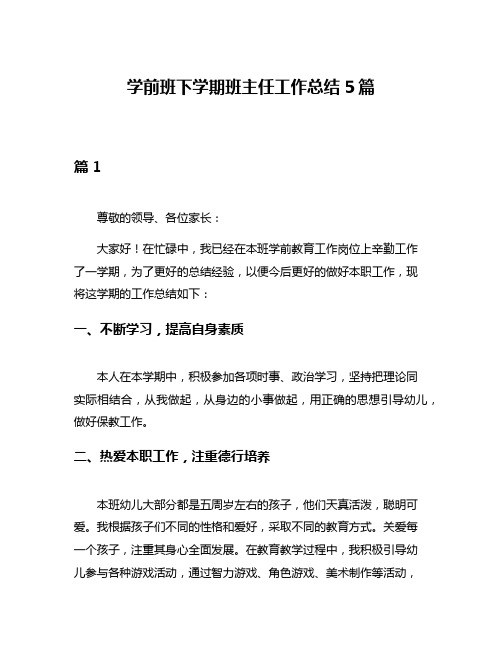 学前班下学期班主任工作总结 5 篇

篇 1

尊敬的领导、各位家长：

大家好！在忙碌中，我已经在本班学前教育工作岗位上辛勤工作了一学期，为了更好的总结经验，以便今后更好的做好本职工作，现将这学期的工作总结如下：

一、不断学习，提高自身素质

本人在本学期中，积极参加各项时事、政治学习，坚持把理论同实际相结合，从我做起，从身边的小事做起，用正确的思想引导幼儿，做好保教工作。

二、热爱本职工作，注重德行培养

本班幼儿大部分都是五周岁左右的孩子，他们天真活泼，聪明可爱。我根据孩子们不同的性格和爱好，采取不同的教育方式。关爱每一个孩子，注重其身心全面发展。在教育教学过程中，我积极引导幼儿参与各种游戏活动，通过智力游戏、角色游戏、美术制作等活动，